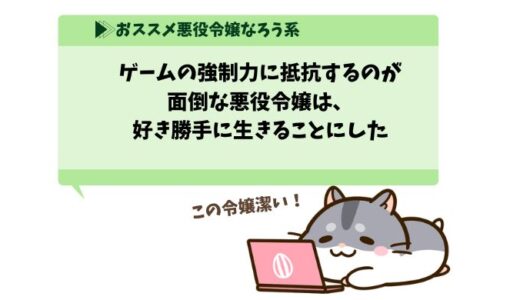 おススメ悪役令嬢なろう系

ゲームの強制力に抵抗するのが
面倒な悪役令嬢は、
好き勝手に生きることにした

この令嬢深い！